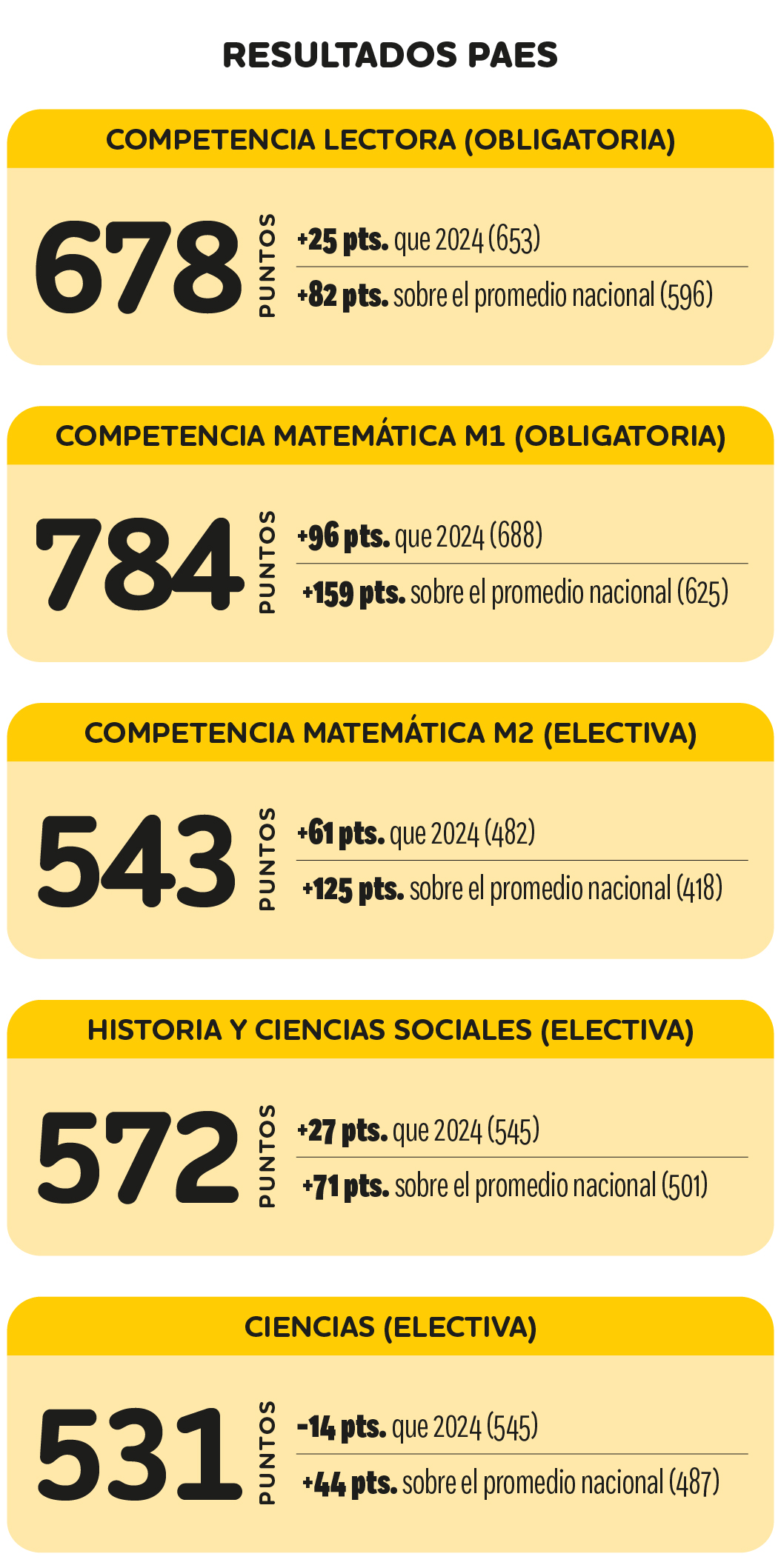 RESULTADOS PAES

COMPETENCIA LECTORA (OBLIGATORIA)

678 PUNTOS

+25 pts. que 2024 (653)

+82 pts. sobre el promedio nacional (596)

COMPETENCIA MATEMÁTICA M1 (OBLIGATORIA)

784 PUNTOS

+96 pts. que 2024 (688)

+159 pts. sobre el promedio nacional (625)

COMPETENCIA MATEMÁTICA M2 (ELECTIVA)

543 PUNTOS

+61 pts. que 2024 (482)

+125 pts. sobre el promedio nacional (418)

HISTORIA Y CIENCIAS SOCIALES (ELECTIVA)

572 PUNTOS

+27 pts. que 2024 (545)

+71 pts. sobre el promedio nacional (501)

CIENCIAS (ELECTIVA)

531 PUNTOS

-14 pts. que 2024 (545)

+44 pts. sobre el promedio nacional (487)